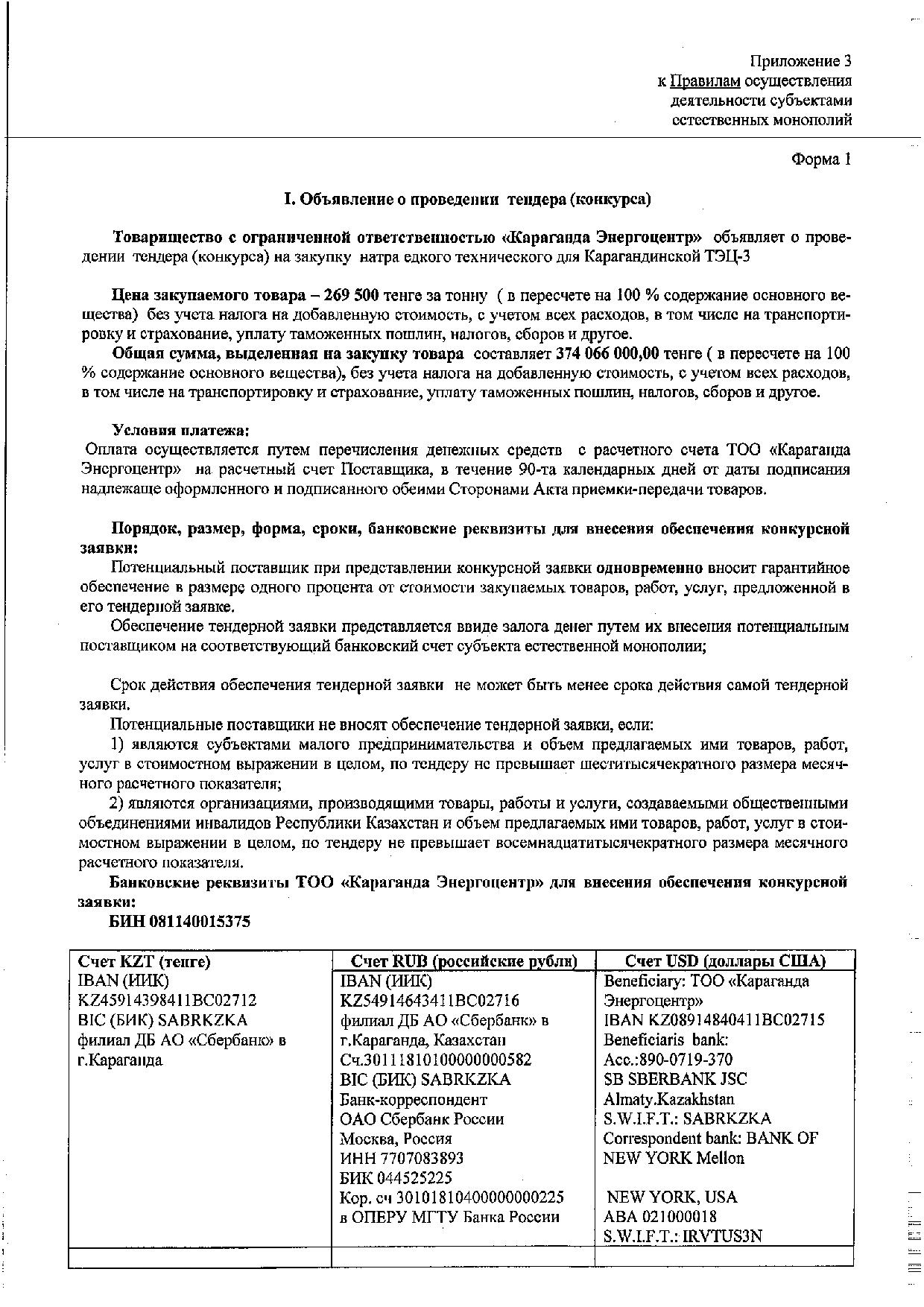 Приложение 3
к Правилам осуществления
деятельности субъектами
естественных монополий

Форма 1

I. Объявление о проведении тендера (конкурса)

Товарищество с ограниченной ответственностью «Караганда Энергоцентр» объявляет о проведении тендера (конкурса) на закупку натра едкого технического для Карагандинской ТЭЦ-3

Цена закупаемого товара – 269 500 тенге за тонну ( в пересчете на 100 % содержание основного вещества) без учета налога на добавленную стоимость, с учетом всех расходов, в том числе на транспортировку и страхование, уплату таможенных пошлин, налогов, сборов и другое.

Общая сумма, выделенная на закупку товара составляет 374 066 000,00 тенге ( в пересчете на 100 % содержание основного вещества), без учета налога на добавленную стоимость, с учетом всех расходов, в том числе на транспортировку и страхование, уплату таможенных пошлин, налогов, сборов и другое.

Условия платежа:
Оплата осуществляется путем перечисления денежных средств с расчетного счета ТОО «Караганда Энергоцентр» на расчетный счет Поставщика, в течение 90-та календарных дней от даты подписания надлежаще оформленного и подписанного обеими Сторонами Акта приемки-передачи товаров.

Порядок, размер, форма, сроки, банковские реквизиты для внесения обеспечения конкурсной заявки:
Потенциальный поставщик при представлении конкурсной заявки одновременно вносит гарантийное обеспечение в размере одного процента от стоимости закупаемых товаров, работ, услуг, предложенной в его тендерной заявке.
Обеспечение тендерной заявки представляется ввиде залога денег путем их внесения потенциальным поставщиком на соответствующий банковский счет субъекта естественной монополии;

Срок действия обеспечения тендерной заявки не может быть менее срока действия самой тендерной заявки.
Потенциальные поставщики не вносят обеспечение тендерной заявки, если:
1) являются субъектами малого предпринимательства и объем предлагаемых ими товаров, работ, услуг в стоимостном выражении в целом, по тендеру не превышает шеститысячекратного размера месячного расчетного показателя;
2) являются организациями, производящими товары, работы и услуги, создаваемыми общественными объединениями инвалидов Республики Казахстан и объем предлагаемых ими товаров, работ, услуг в стоимостном выражении в целом, по тендеру не превышает восемнадцатитысячекратного размера месячного расчетного показателя.
Банковские реквизиты ТОО «Караганда Энергоцентр» для внесения обеспечения конкурсной заявки:
БИН 081140015375

| Счет KZT (тенге) | Счет RUB (российские рубли) | Счет USD (доллары США) |
|---|---|---|
| IBAN (ИИК) KZ45914398411BC02712 BIC (БИК) SABRKZKA филиал ДБ АО «Сбербанк» в г.Караганда | IBAN (ИИК) KZ54914643411BC02716 филиал ДБ АО «Сбербанк» в г.Караганда, Казахстан Сч.30111810100000000582 BIC (БИК) SABRKZKA Банк-корреспондент ОАО Сбербанк России Москва, Россия ИНН 7707083893 БИК 044525225 Кор. сч 30101810400000000225 в ОПЕРУ МГТУ Банка России | Beneficiary: ТОО «Караганда Энергоцентр» IBAN KZ08914840411BC02715 Beneficiaris bank: Acc.:890-0719-370 SB SBERBANK JSC Almaty.Kazakhstan S.W.I.F.T.: SABRKZKA Correspondent bank: BANK OF NEW YORK Mellon NEW YORK, USA ABA 021000018 S.W.I.F.T.: IRVTUS3N |
| | | |